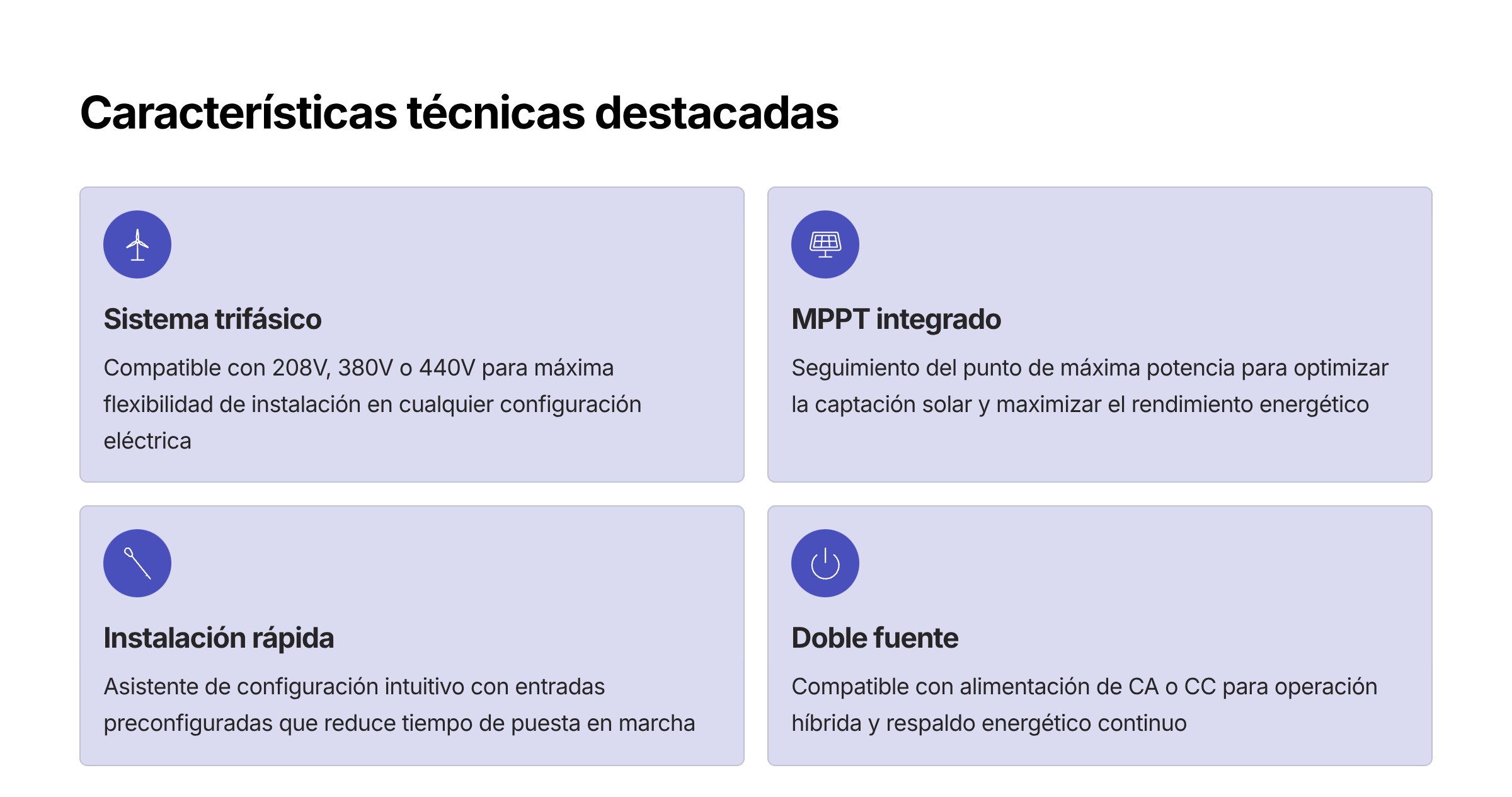 Características técnicas destacadas

Sistema trifásico

Compatible con 208V, 380V o 440V para máxima flexibilidad de instalación en cualquier configuración eléctrica

MPPT integrado

Seguimiento del punto de máxima potencia para optimizar la captación solar y maximizar el rendimiento energético

Instalación rápida

Asistente de configuración intuitivo con entradas preconfiguradas que reduce tiempo de puesta en marcha

Doble fuente

Compatible con alimentación de CA o CC para operación híbrida y respaldo energético continuo